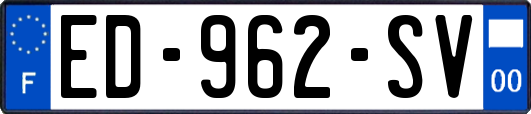 F
ED-962-SV
00